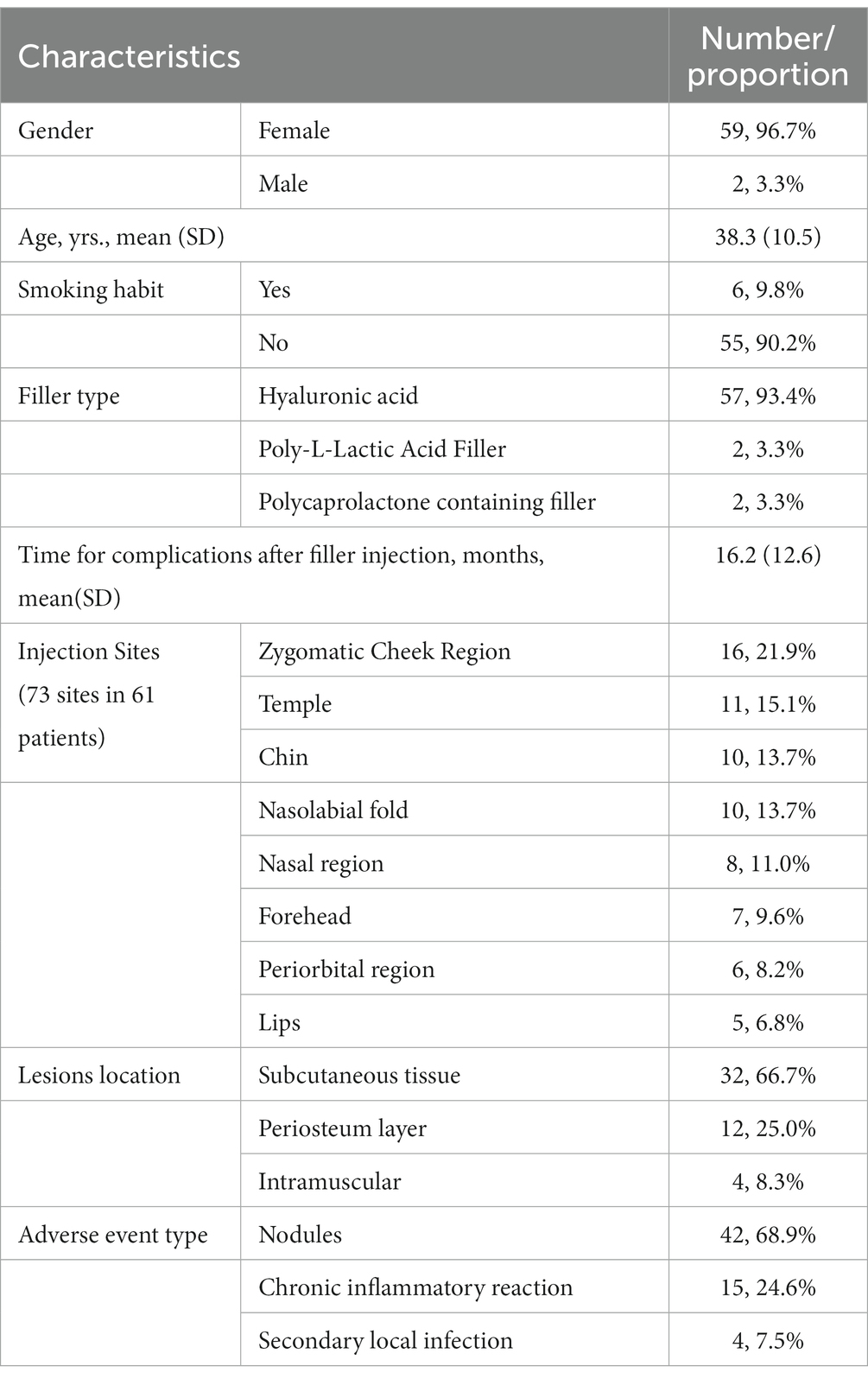 | Characteristics | | Number/ proportion |
|---|---|---|
| Gender | Female | 59, 96.7% |
| | Male | 2, 3.3% |
| Age, yrs., mean (SD) | | 38.3 (10.5) |
| Smoking habit | Yes | 6, 9.8% |
| | No | 55, 90.2% |
| Filler type | Hyaluronic acid | 57, 93.4% |
| | Poly-L-Lactic Acid Filler | 2, 3.3% |
| | Polycaprolactone containing filler | 2, 3.3% |
| Time for complications after filler injection, months, mean(SD) | | 16.2 (12.6) |
| Injection Sites (73 sites in 61 patients) | Zygomatic Cheek Region | 16, 21.9% |
| | Temple | 11, 15.1% |
| | Chin | 10, 13.7% |
| | Nasolabial fold | 10, 13.7% |
| | Nasal region | 8, 11.0% |
| | Forehead | 7, 9.6% |
| | Periorbital region | 6, 8.2% |
| | Lips | 5, 6.8% |
| Lesions location | Subcutaneous tissue | 32, 66.7% |
| | Periosteum layer | 12, 25.0% |
| | Intramuscular | 4, 8.3% |
| Adverse event type | Nodules | 42, 68.9% |
| | Chronic inflammatory reaction | 15, 24.6% |
| | Secondary local infection | 4, 7.5% |